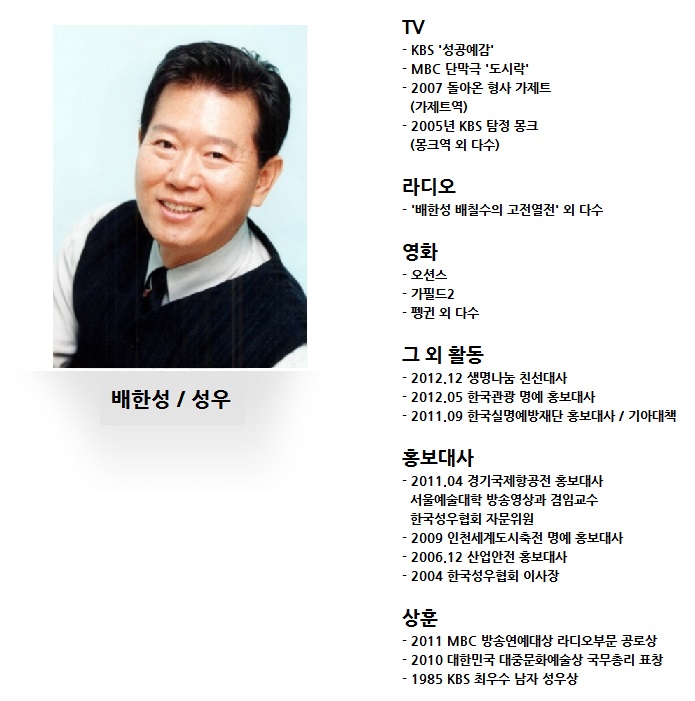 배한성 / 성우

TV
- KBS '성공예감'
- MBC 단막극 '도시락'
- 2007 돌아온 형사 가제트 (가제트역)
- 2005년 KBS 탐정 몽크 (몽크역 외 다수)

라디오
- '배한성 배칠수의 고전열전' 외 다수

영화
- 오션스
- 가필드2
- 펭귄 외 다수

그 외 활동
- 2012.12 생명나눔 친선대사
- 2012.05 한국관광 명예 홍보대사
- 2011.09 한국실명예방재단 홍보대사 / 기아대책

홍보대사
- 2011.04 경기국제항공전 홍보대사
서울예술대학 방송영상과 겸임교수
한국성우협회 자문위원
- 2009 인천세계도시축전 명예 홍보대사
- 2006.12 산업안전 홍보대사
- 2004 한국성우협회 이사장

상훈
- 2011 MBC 방송연예대상 라디오부문 공로상
- 2010 대한민국 대중문화예술상 국무총리 표창
- 1985 KBS 최우수 남자 성우상